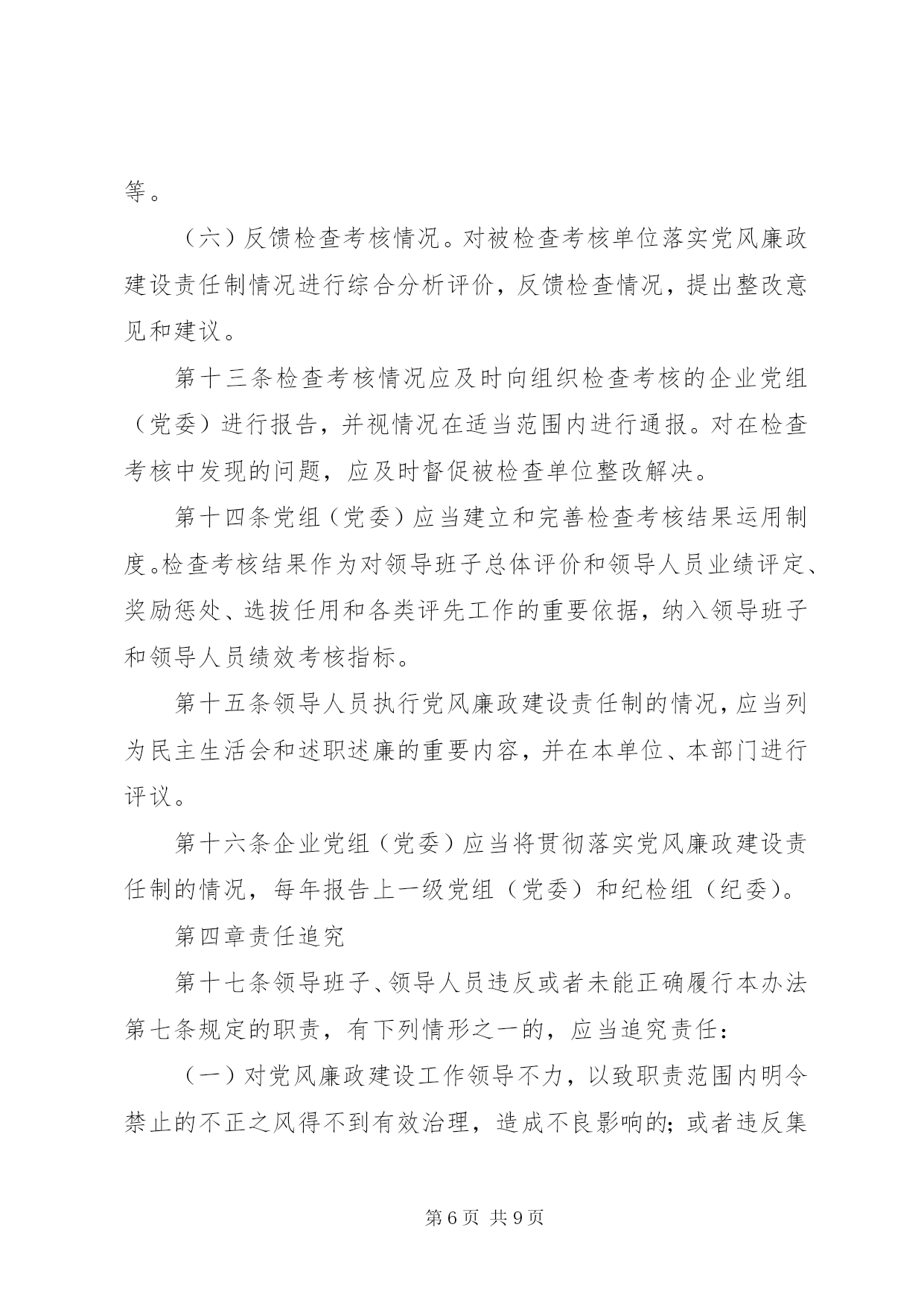 等。

（六）反馈检查考核情况。对被检查考核单位落实党风廉政建设责任制情况进行综合分析评价，反馈检查情况，提出整改意见和建议。

第十三条检查考核情况应及时向组织检查考核的企业党组（党委）进行报告，并视情况在适当范围内进行通报。对在检查考核中发现的问题，应及时督促被检查单位整改解决。

第十四条党组（党委）应当建立和完善检查考核结果运用制度。检查考核结果作为对领导班子总体评价和领导人员业绩评定、奖励惩处、选拔任用和各类评先工作的重要依据，纳入领导班子和领导人员绩效考核指标。

第十五条领导人员执行党风廉政建设责任制的情况，应当列为民主生活会和述职述廉的重要内容，并在本单位、本部门进行评议。

第十六条企业党组（党委）应当将贯彻落实党风廉政建设责任制的情况，每年报告上一级党组（党委）和纪检组（纪委）。

第四章责任追究

第十七条领导班子、领导人员违反或者未能正确履行本办法第七条规定的职责，有下列情形之一的，应当追究责任：

（一）对党风廉政建设工作领导不力，以致职责范围内明令禁止的不正之风得不到有效治理，造成不良影响的；或者违反集

第6页 共9页